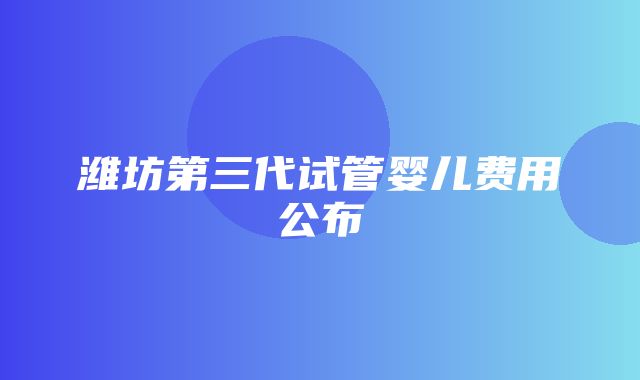 潍坊第三代试管婴儿费用公布